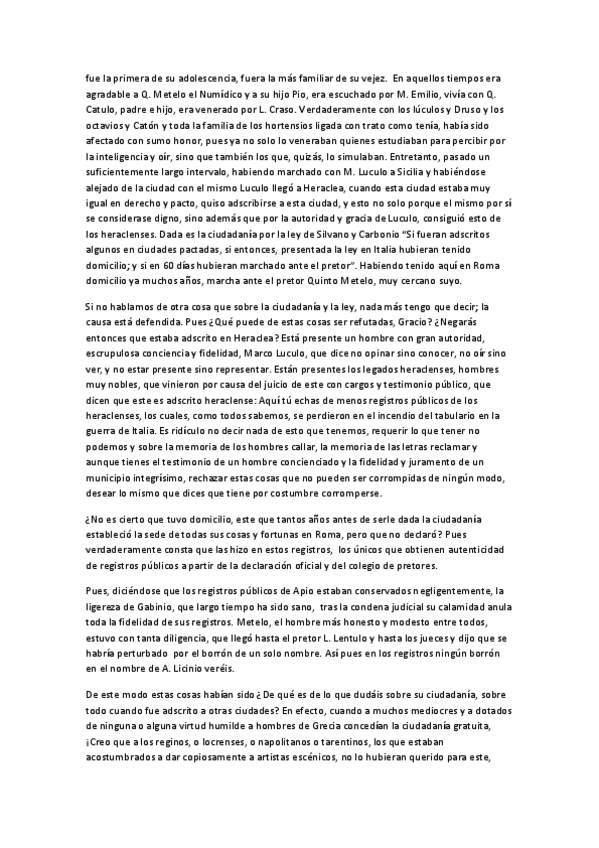 fue la primera de su adolescencia, fuera la más familiar de su vejez. En aquellos tiempos era agradable a Q. Metelo el Numídico y a su hijo Pio, era escuchado por M. Emilio, vivía con Q. Catulo, padre e hijo, era venerado por L. Craso. Verdaderamente con los lúculos y Druso y los octavios y Catón y toda la familia de los hortensios ligada con trato como tenía, había sido afectado con sumo honor, pues ya no solo lo veneraban quienes estudiaban para percibir por la inteligencia y oír, sino que también los que, quizás, lo simulaban. Entretanto, pasado un suficientemente largo intervalo, habiendo marchado con M. Luculo a Sicilia y habiéndose alejado de la ciudad con el mismo Luculo llegó a Heraclea, cuando esta ciudad estaba muy igual en derecho y pacto, quiso adscribirse a esta ciudad, y esto no solo porque el mismo por sí se considerase digno, sino además que por la autoridad y gracia de Luculo, consiguió esto de los heraclenses. Dada es la ciudadanía por la ley de Silvano y Carbonio "Si fueran adscritos algunos en ciudades pactadas, si entonces, presentada la ley en Italia hubieran tenido domicilio; y si en 60 días hubieran marchado ante el pretor". Habiendo tenido aquí en Roma domicilio ya muchos años, marcha ante el pretor Quinto Metelo, muy cercano suyo.

Si no hablamos de otra cosa que sobre la ciudadanía y la ley, nada más tengo que decir; la causa está defendida. Pues ¿Qué puede de estas cosas ser refutadas, Gracio? ¿Negarás entonces que estaba adscrito en Heraclea? Está presente un hombre con gran autoridad, escrupulosa conciencia y fidelidad, Marco Luculo, que dice no opinar sino conocer, no oír sino ver, y no estar presente sino representar. Están presentes los legados heraclenses, hombres muy nobles, que vinieron por causa del juicio de este con cargos y testimonio público, que dicen que este es adscrito heraclense: Aquí tú echas de menos registros públicos de los heraclenses, los cuales, como todos sabemos, se perdieron en el incendio del tabulario en la guerra de Italia. Es ridículo no decir nada de esto que tenemos, requerir lo que tener no podemos y sobre la memoria de los hombres callar, la memoria de las letras reclamar y aunque tienes el testimonio de un hombre concienciado y la fidelidad y juramento de un municipio integrísimo, rechazar estas cosas que no pueden ser corrompidas de ningún modo, desear lo mismo que dices que tiene por costumbre corromperse.

¿No es cierto que tuvo domicilio, este que tantos años antes de serle dada la ciudadanía estableció la sede de todas sus cosas y fortunas en Roma, pero que no declaró? Pues verdaderamente consta que las hizo en estos registros, los únicos que obtienen autenticidad de registros públicos a partir de la declaración oficial y del colegio de pretores.

Pues, diciéndose que los registros públicos de Apio estaban conservados negligentemente, la ligereza de Gabinio, que largo tiempo ha sido sano, tras la condena judicial su calamidad anula toda la fidelidad de sus registros. Metelo, el hombre más honesto y modesto entre todos, estuvo con tanta diligencia, que llegó hasta el pretor L. Lentulo y hasta los jueces y dijo que se habría perturbado por el borrón de un solo nombre. Así pues en los registros ningún borrón en el nombre de A. Licinio veréis.

De este modo estas cosas habían sido ¿ De qué es de lo que dudáis sobre su ciudadanía, sobre todo cuando fue adscrito a otras ciudades? En efecto, cuando a muchos mediocres y a dotados de ninguna o alguna virtud humilde a hombres de Grecia concedían la ciudadanía gratuita, ¡Creo que a los reginos, o locrenses, o napolitanos o tarentinos, los que estaban acostumbrados a dar copiosamente a artistas escénicos, no lo hubieran querido para este,